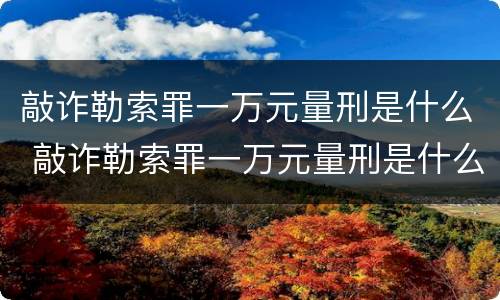 敲诈勒索罪一万元量刑是什么
敲诈勒索罪一万元量刑是什么